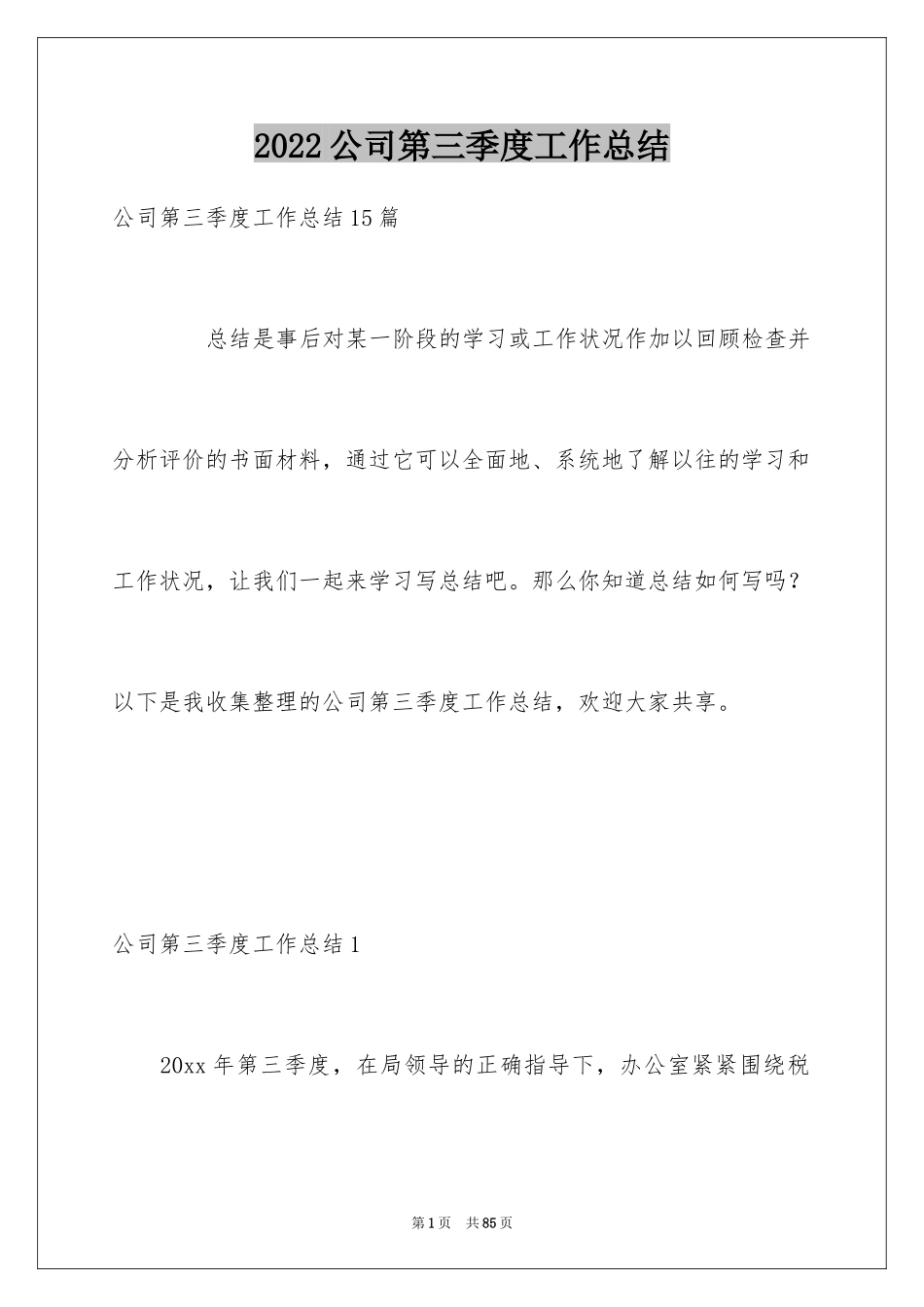 2022公司第三季度工作总结

公司第三季度工作总结15篇

总结是事后对某一阶段的学习或工作状况作加以回顾检查并分析评价的书面材料，通过它可以全面地、系统地了解以往的学习和工作状况，让我们一起来学习写总结吧。那么你知道总结如何写吗？以下是我收集整理的公司第三季度工作总结，欢迎大家共享。

公司第三季度工作总结1

20xx年第三季度，在局领导的正确指导下，办公室紧紧围绕税

第1页 共85页